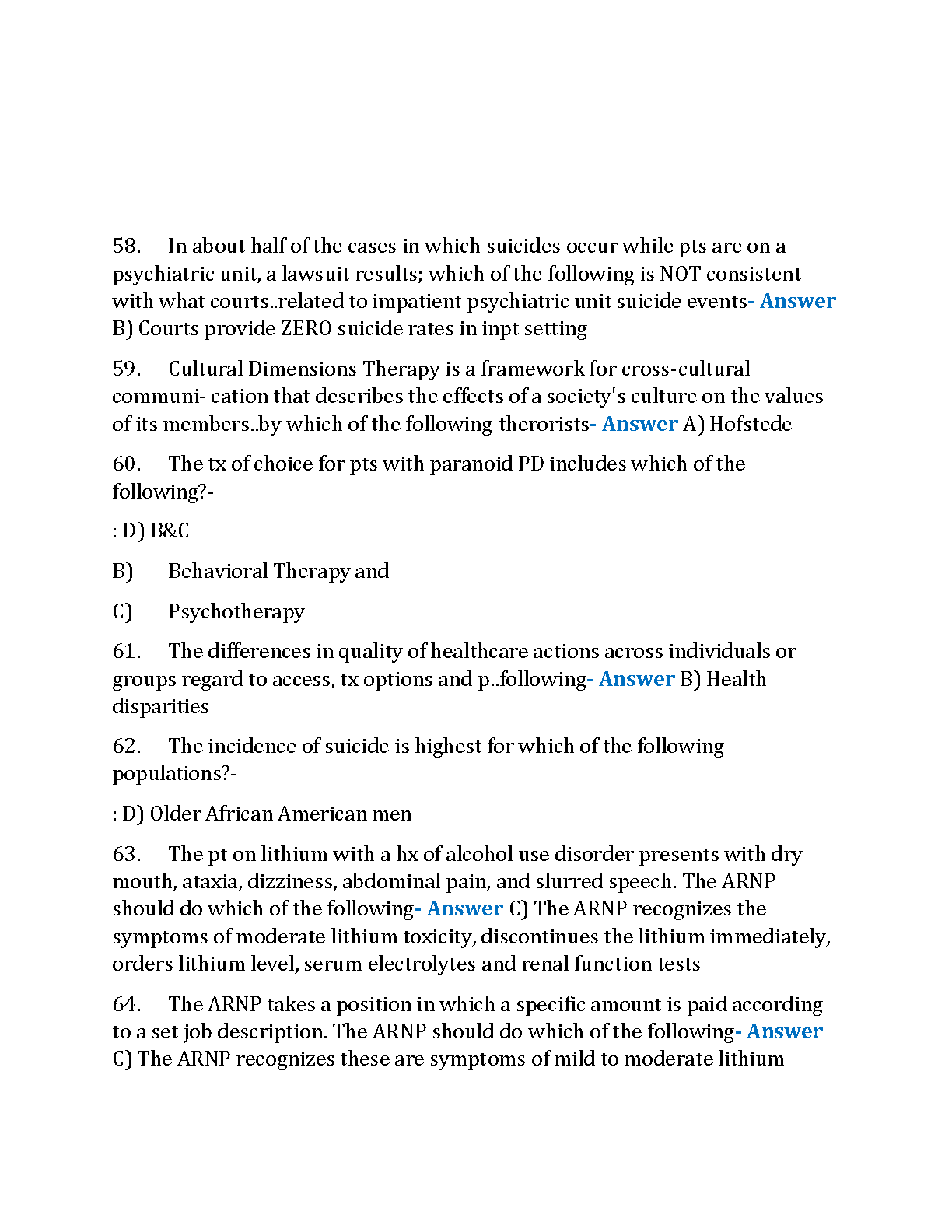 58. In about half of the cases in which suicides occur while pts are on a psychiatric unit, a lawsuit results; which of the following is NOT consistent with what courts..related to impatient psychiatric unit suicide events- Answer B) Courts provide ZERO suicide rates in inpt setting

59. Cultural Dimensions Therapy is a framework for cross-cultural communi- cation that describes the effects of a society's culture on the values of its members..by which of the following therorists- Answer A) Hofstede

60. The tx of choice for pts with paranoid PD includes which of the following?-

: D) B&C

B) Behavioral Therapy and

C) Psychotherapy

61. The differences in quality of healthcare actions across individuals or groups regard to access, tx options and p..following- Answer B) Health disparities

62. The incidence of suicide is highest for which of the following populations?-

: D) Older African American men

63. The pt on lithium with a hx of alcohol use disorder presents with dry mouth, ataxia, dizziness, abdominal pain, and slurred speech. The ARNP should do which of the following- Answer C) The ARNP recognizes the symptoms of moderate lithium toxicity, discontinues the lithium immediately, orders lithium level, serum electrolytes and renal function tests

64. The ARNP takes a position in which a specific amount is paid according to a set job description. The ARNP should do which of the following- Answer C) The ARNP recognizes these are symptoms of mild to moderate lithium